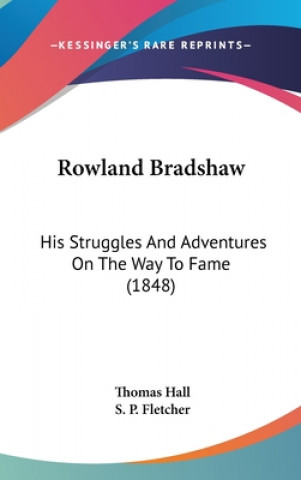 —KESSINGER'S RARE REPRINTS—

Rowland Bradshaw

His Struggles And Adventures On The Way To Fame (1848)

Thomas Hall
S. P. Fletcher